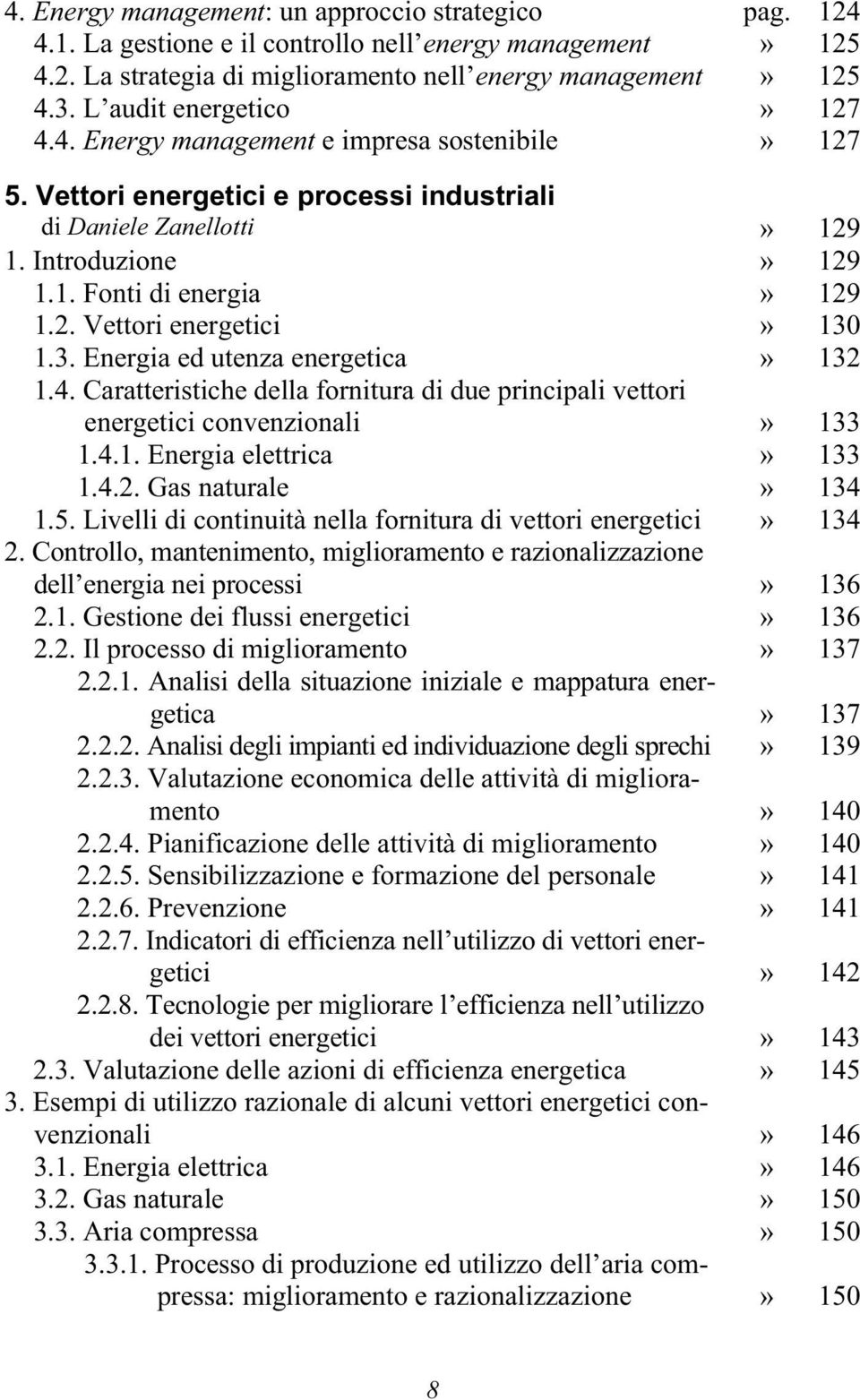 4. Energy management: un approccio strategico pag. 124
4.1. La gestione e il controllo nell'energy management » 125
4.2. La strategia di miglioramento nell'energy management » 125
4.3. L'audit energetico » 127
4.4. Energy management e impresa sostenibile » 127

5. Vettori energetici e processi industriali
di Daniele Zanellotti » 129
1. Introduzione » 129
1.1. Fonti di energia » 129
1.2. Vettori energetici » 130
1.3. Energia ed utenza energetica » 132
1.4. Caratteristiche della fornitura di due principali vettori energetici convenzionali » 133
1.4.1. Energia elettrica » 133
1.4.2. Gas naturale » 134
1.5. Livelli di continuità nella fornitura di vettori energetici » 134
2. Controllo, mantenimento, miglioramento e razionalizzazione dell'energia nei processi » 136
2.1. Gestione dei flussi energetici » 136
2.2. Il processo di miglioramento » 137
2.2.1. Analisi della situazione iniziale e mappatura energetica » 137
2.2.2. Analisi degli impianti ed individuazione degli sprechi » 139
2.2.3. Valutazione economica delle attività di miglioramento » 140
2.2.4. Pianificazione delle attività di miglioramento » 140
2.2.5. Sensibilizzazione e formazione del personale » 141
2.2.6. Prevenzione » 141
2.2.7. Indicatori di efficienza nell'utilizzo di vettori energetici » 142
2.2.8. Tecnologie per migliorare l'efficienza nell'utilizzo dei vettori energetici » 143
2.3. Valutazione delle azioni di efficienza energetica » 145
3. Esempi di utilizzo razionale di alcuni vettori energetici convenzionali » 146
3.1. Energia elettrica » 146
3.2. Gas naturale » 150
3.3. Aria compressa » 150
3.3.1. Processo di produzione ed utilizzo dell'aria compressa: miglioramento e razionalizzazione » 150

8